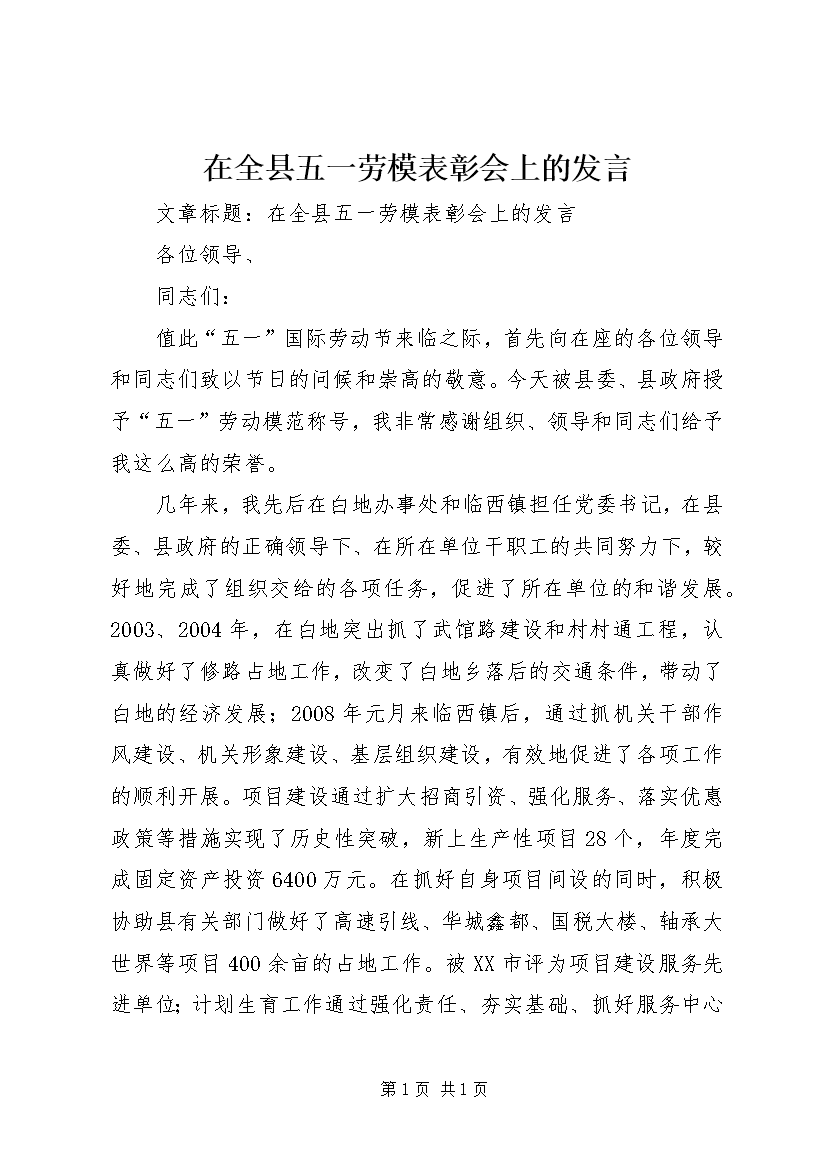 在全县五一劳模表彰会上的发言

文章标题：在全县五一劳模表彰会上的发言

各位领导、

同志们：

值此“五一”国际劳动节来临之际，首先向在座的各位领导和同志们致以节日的问候和崇高的敬意。今天被县委、县政府授予“五一”劳动模范称号，我非常感谢组织、领导和同志们给予我这么高的荣誉。

几年来，我先后在白地办事处和临西镇担任党委书记，在县委、县政府的正确领导下、在所在单位干职工的共同努力下，较好地完成了组织交给的各项任务，促进了所在单位的和谐发展。2003、2004年，在白地突出抓了武馆路建设和村村通工程，认真做好了修路占地工作，改变了白地乡落后的交通条件，带动了白地的经济发展；2008年元月来临西镇后，通过抓机关干部作风建设、机关形象建设、基层组织建设，有效地促进了各项工作的顺利开展。项目建设通过扩大招商引资、强化服务、落实优惠政策等措施实现了历史性突破，新上生产性项目28个，年度完成固定资产投资6400万元。在抓好自身项目间设的同时，积极协助县有关部门做好了高速引线、华城鑫都、国税大楼、轴承大世界等项目400余亩的占地工作。被XX市评为项目建设服务先进单位；计划生育工作通过强化责任、夯实基础、抓好服务中心

第1页 共1页